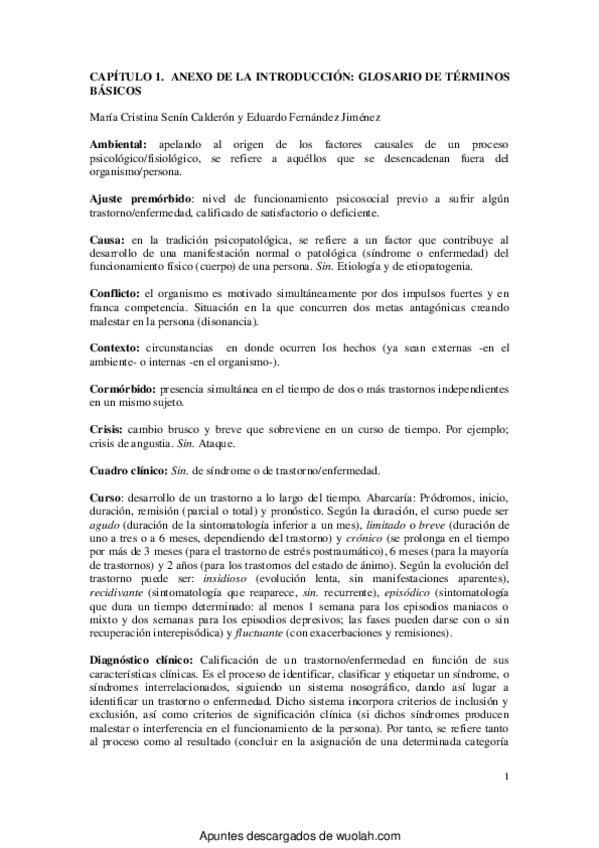 CAPÍTULO 1. ANEXO DE LA INTRODUCCIÓN: GLOSARIO DE TÉRMINOS BÁSICOS

María Cristina Senín Calderón y Eduardo Fernández Jiménez

Ambiental: apelando al origen de los factores causales de un proceso psicológico/fisiológico, se refiere a aquéllos que se desencadenan fuera del organismo/persona.

Ajuste premórbido: nivel de funcionamiento psicosocial previo a sufrir algún trastorno/enfermedad, calificado de satisfactorio o deficiente.

Causa: en la tradición psicopatológica, se refiere a un factor que contribuye al desarrollo de una manifestación normal o patológica (síndrome o enfermedad) del funcionamiento físico (cuerpo) de una persona. Sin. Etiología y de etiopatogenia.

Conflicto: el organismo es motivado simultáneamente por dos impulsos fuertes y en franca competencia. Situación en la que concurren dos metas antagónicas creando malestar en la persona (disonancia).

Contexto: circunstancias en donde ocurren los hechos (ya sean externas -en el ambiente- o internas -en el organismo-).

Cormórbido: presencia simultánea en el tiempo de dos o más trastornos independientes en un mismo sujeto.

Crisis: cambio brusco y breve que sobreviene en un curso de tiempo. Por ejemplo; crisis de angustia. Sin. Ataque.

Cuadro clínico: Sin. de síndrome o de trastorno/enfermedad.

Curso: desarrollo de un trastorno a lo largo del tiempo. Abarcaría: Pródromos, inicio, duración, remisión (parcial o total) y pronóstico. Según la duración, el curso puede ser agudo (duración de la sintomatología inferior a un mes), limitado o breve (duración de uno a tres o a 6 meses, dependiendo del trastorno) y crónico (se prolonga en el tiempo por más de 3 meses (para el trastorno de estrés postraumático), 6 meses (para la mayoría de trastornos) y 2 años (para los trastornos del estado de ánimo). Según la evolución del trastorno puede ser: insidioso (evolución lenta, sin manifestaciones aparentes), recidivante (sintomatología que reaparece, sin. recurrente), episódico (sintomatología que dura un tiempo determinado: al menos 1 semana para los episodios maniacos o mixto y dos semanas para los episodios depresivos; las fases pueden darse con o sin recuperación interepisódica) y fluctuante (con exacerbaciones y remisiones).

Diagnóstico clínico: Calificación de un trastorno/enfermedad en función de sus características clínicas. Es el proceso de identificar, clasificar y etiquetar un síndrome, o síndromes interrelacionados, siguiendo un sistema nosográfico, dando así lugar a identificar un trastorno o enfermedad. Dicho sistema incorpora criterios de inclusión y exclusión, así como criterios de significación clínica (si dichos síndromes producen malestar o interferencia en el funcionamiento de la persona). Por tanto, se refiere tanto al proceso como al resultado (concluir en la asignación de una determinada categoría

1

Apuntes descargados de wuolah.com